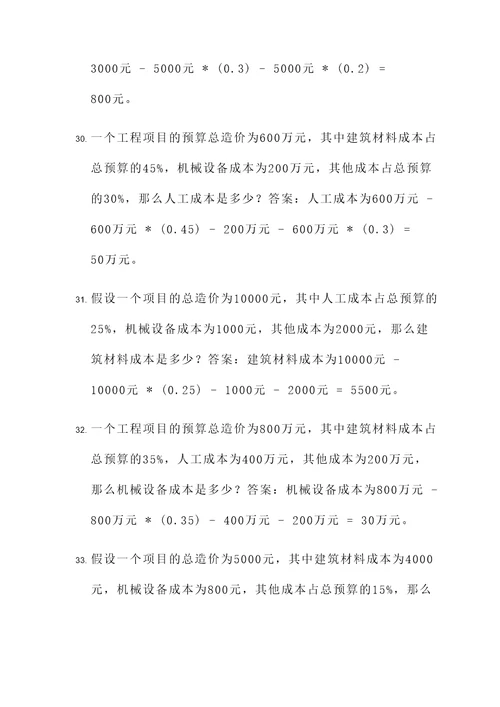 3000元 - 5000元 * (0.3) - 5000元 * (0.2) = 800元。

30. 一个工程项目的预算总造价为600万元，其中建筑材料成本占总预算的45%，机械设备成本为200万元，其他成本占总预算的30%，那么人工成本是多少？答案：人工成本为600万元 - 600万元 * (0.45) - 200万元 - 600万元 * (0.3) = 50万元。

31. 假设一个项目的总造价为10000元，其中人工成本占总预算的25%，机械设备成本为1000元，其他成本为2000元，那么建筑材料成本是多少？答案：建筑材料成本为10000元 - 10000元 * (0.25) - 1000元 - 2000元 = 5500元。

32. 一个工程项目的预算总造价为800万元，其中建筑材料成本占总预算的35%，人工成本为400万元，其他成本为200万元，那么机械设备成本是多少？答案：机械设备成本为800万元 - 800万元 * (0.35) - 400万元 - 200万元 = 30万元。

33. 假设一个项目的总造价为5000元，其中建筑材料成本为4000元，机械设备成本为800元，其他成本占总预算的15%，那么